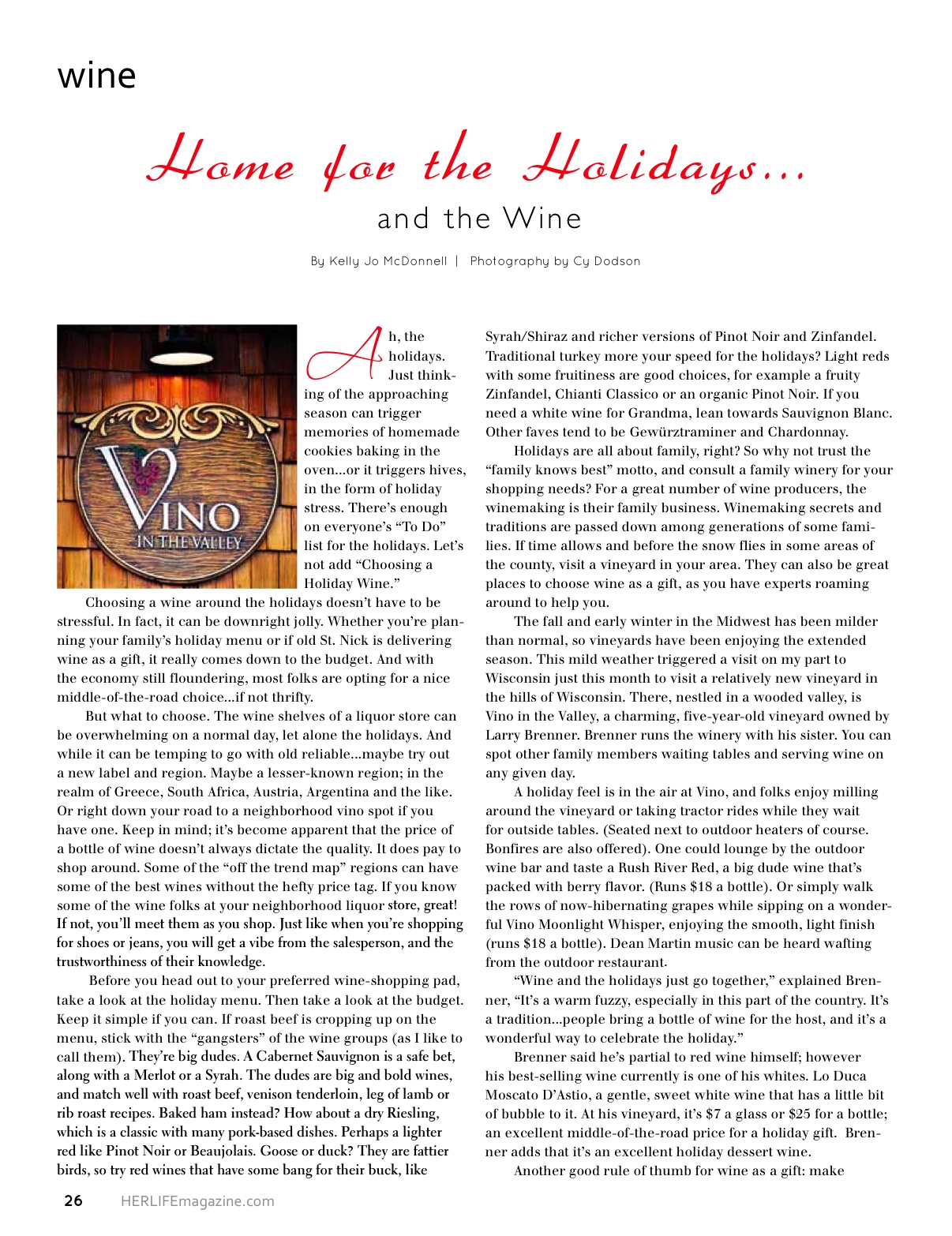 wine

Home for the Holidays...

and the Wine

By Kelly Jo McDonnell | Photography by Cy Dodson

VINO IN THE VALLEY

Ah, the holidays. Just thinking of the approaching season can trigger memories of homemade cookies baking in the oven...or it triggers hives, in the form of holiday stress. There's enough on everyone's "To Do" list for the holidays. Let's not add "Choosing a Holiday Wine."

Choosing a wine around the holidays doesn't have to be stressful. In fact, it can be downright jolly. Whether you're planning your family's holiday menu or if old St. Nick is delivering wine as a gift, it really comes down to the budget. And with the economy still floundering, most folks are opting for a nice middle-of-the-road choice...if not thrifty.

But what to choose. The wine shelves of a liquor store can be overwhelming on a normal day, let alone the holidays. And while it can be temping to go with old reliable...maybe try out a new label and region. Maybe a lesser-known region; in the realm of Greece, South Africa, Austria, Argentina and the like. Or right down your road to a neighborhood vino spot if you have one. Keep in mind; it's become apparent that the price of a bottle of wine doesn't always dictate the quality. It does pay to shop around. Some of the "off the trend map" regions can have some of the best wines without the hefty price tag. If you know some of the wine folks at your neighborhood liquor store, great! If not, you'll meet them as you shop. Just like when you're shopping for shoes or jeans, you will get a vibe from the salesperson, and the trustworthiness of their knowledge.

Before you head out to your preferred wine-shopping pad, take a look at the holiday menu. Then take a look at the budget. Keep it simple if you can. If roast beef is cropping up on the menu, stick with the "gangsters" of the wine groups (as I like to call them). They're big dudes. A Cabernet Sauvignon is a safe bet, along with a Merlot or a Syrah. The dudes are big and bold wines, and match well with roast beef, venison tenderloin, leg of lamb or rib roast recipes. Baked ham instead? How about a dry Riesling, which is a classic with many pork-based dishes. Perhaps a lighter red like Pinot Noir or Beaujolais. Goose or duck? They are fattier birds, so try red wines that have some bang for their buck, like Syrah/Shiraz and richer versions of Pinot Noir and Zinfandel. Traditional turkey more your speed for the holidays? Light reds with some fruitiness are good choices, for example a fruity Zinfandel, Chianti Classico or an organic Pinot Noir. If you need a white wine for Grandma, lean towards Sauvignon Blanc. Other faves tend to be Gewürztraminer and Chardonnay.

Holidays are all about family, right? So why not trust the "family knows best" motto, and consult a family winery for your shopping needs? For a great number of wine producers, the winemaking is their family business. Winemaking secrets and traditions are passed down among generations of some families. If time allows and before the snow flies in some areas of the county, visit a vineyard in your area. They can also be great places to choose wine as a gift, as you have experts roaming around to help you.

The fall and early winter in the Midwest has been milder than normal, so vineyards have been enjoying the extended season. This mild weather triggered a visit on my part to Wisconsin just this month to visit a relatively new vineyard in the hills of Wisconsin. There, nestled in a wooded valley, is Vino in the Valley, a charming, five-year-old vineyard owned by Larry Brenner. Brenner runs the winery with his sister. You can spot other family members waiting tables and serving wine on any given day.

A holiday feel is in the air at Vino, and folks enjoy milling around the vineyard or taking tractor rides while they wait for outside tables. (Seated next to outdoor heaters of course. Bonfires are also offered). One could lounge by the outdoor wine bar and taste a Rush River Red, a big dude wine that's packed with berry flavor. (Runs $18 a bottle). Or simply walk the rows of now-hibernating grapes while sipping on a wonderful Vino Moonlight Whisper, enjoying the smooth, light finish (runs $18 a bottle). Dean Martin music can be heard wafting from the outdoor restaurant.

"Wine and the holidays just go together," explained Brenner, "It's a warm fuzzy, especially in this part of the country. It's a tradition...people bring a bottle of wine for the host, and it's a wonderful way to celebrate the holiday."

Brenner said he's partial to red wine himself; however his best-selling wine currently is one of his whites. Lo Duca Moscato D'Astio, a gentle, sweet white wine that has a little bit of bubble to it. At his vineyard, it's $7 a glass or $25 for a bottle; an excellent middle-of-the-road price for a holiday gift. Brenner adds that it's an excellent holiday dessert wine.

Another good rule of thumb for wine as a gift: make

26 HERLIFEmagazine.com